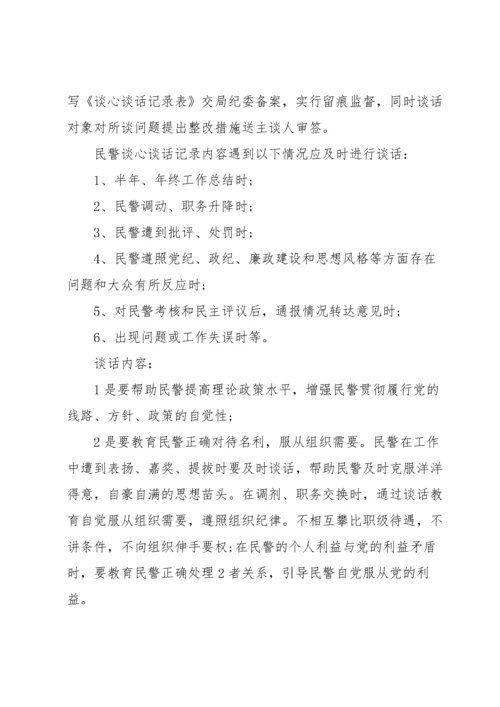 写《谈心谈话记录表》交局纪委备案，实行留痕监督，同时谈话对象对所谈问题提出整改措施送主谈人审签。

民警谈心谈话记录内容遇到以下情况应及时进行谈话：

1、半年、年终工作总结时；

2、民警调动、职务升降时；

3、民警遭到批评、处罚时；

4、民警遵照党纪、政纪、廉政建设和思想风格等方面存在问题和大众有所反应时；

5、对民警考核和民主评议后，通报情况转达意见时；

6、出现问题或工作失误时等。

谈话内容：

1是要帮助民警提高理论政策水平，增强民警贯彻履行党的线路、方针、政策的自觉性；

2是要教育民警正确对待名利，服从组织需要。民警在工作中遭到表扬、嘉奖、提拔时要及时谈话，帮助民警及时克服洋洋得意，自豪自满的思想苗头。在调剂、职务交换时，通过谈话教育自觉服从组织需要，遵照组织纪律。不相互攀比职级待遇，不讲条件，不向组织伸手要权；在民警的个人利益与党的利益矛盾时，要教育民警正确处理2者关系，引导民警自觉服从党的利益。